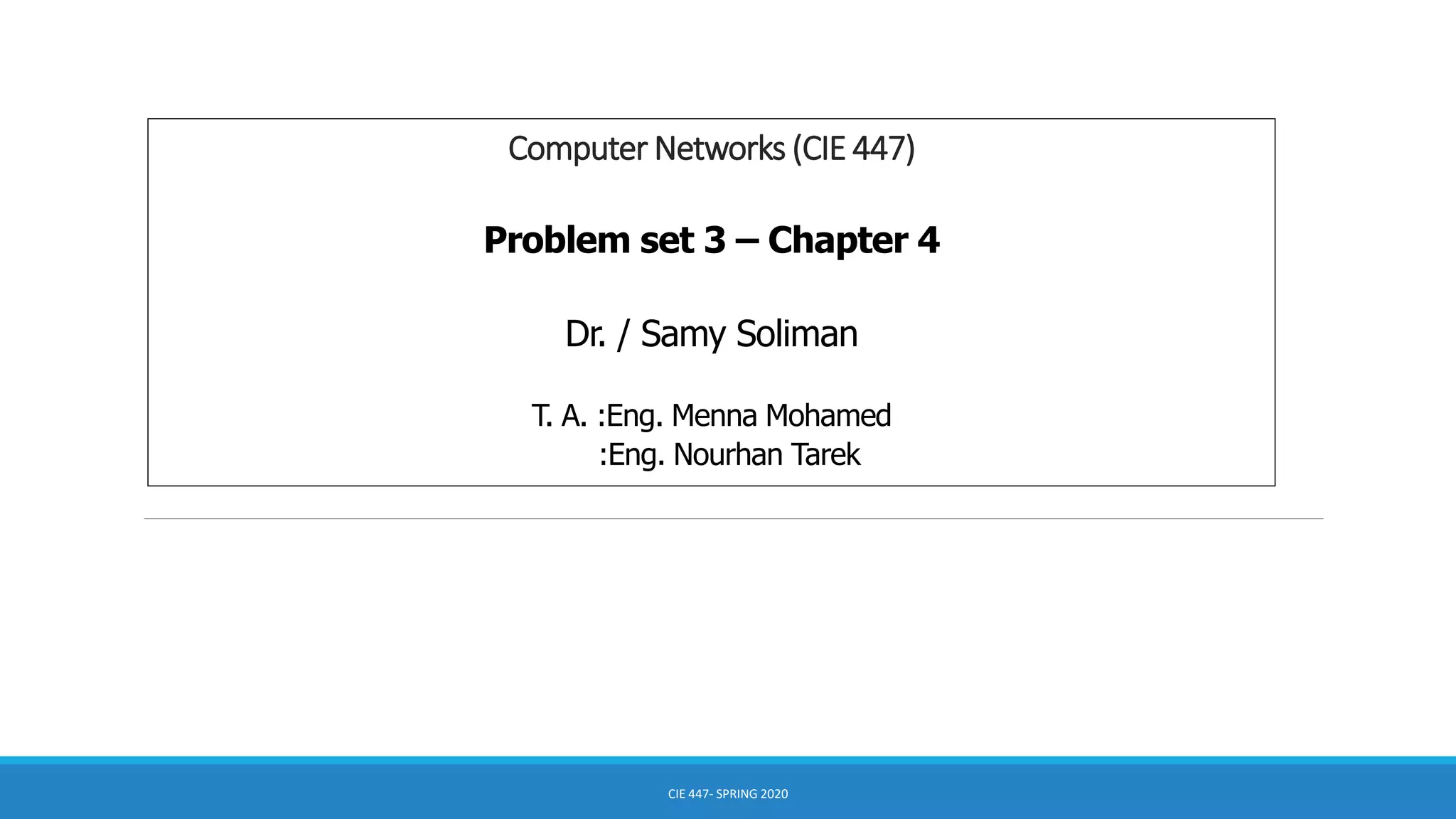 Computer Networks (CIE 447)

Problem set 3 – Chapter 4

Dr. / Samy Soliman

T. A. :Eng. Menna Mohamed
:Eng. Nourhan Tarek

CIE 447- SPRING 2020